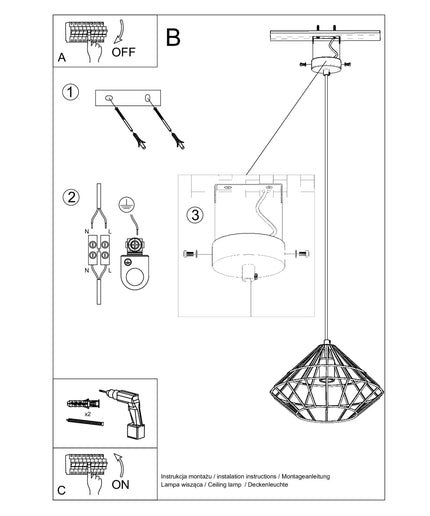 A
OFF
B
1
2
N L
N L
3
x2
C
ON
Instrukcja montażu / instalation instructions / Montageanleitung
Lampa wisząca / Ceiling lamp / Deckenleuchte